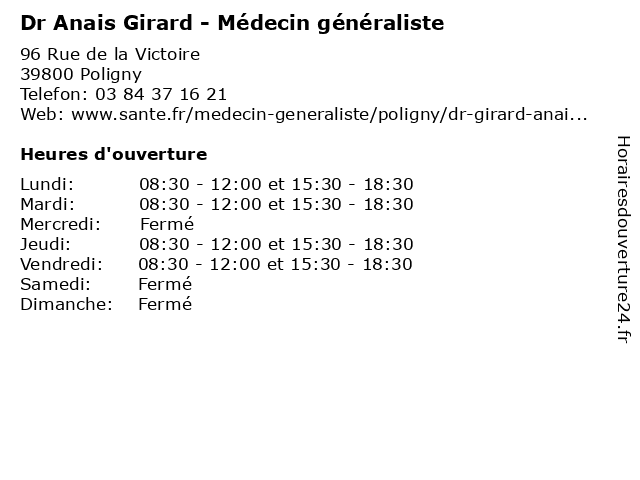 Dr Anais Girard - Médecin généraliste

96 Rue de la Victoire
39800 Poligny
Telefon: 03 84 37 16 21
Web: www.sante.fr/medecin-generaliste/poligny/dr-girard-anai...

Heures d'ouverture

| | |
|---|---|
| Lundi: | 08:30 - 12:00 et 15:30 - 18:30 |
| Mardi: | 08:30 - 12:00 et 15:30 - 18:30 |
| Mercredi: | Fermé |
| Jeudi: | 08:30 - 12:00 et 15:30 - 18:30 |
| Vendredi: | 08:30 - 12:00 et 15:30 - 18:30 |
| Samedi: | Fermé |
| Dimanche: | Fermé |

Horairesdouverture24.fr